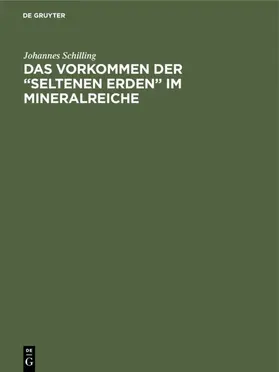 DE GRUYTER

Johannes Schilling

DAS VORKOMMEN DER “SELTENEN ERDEN” IM MINERALREICHE

DE
G